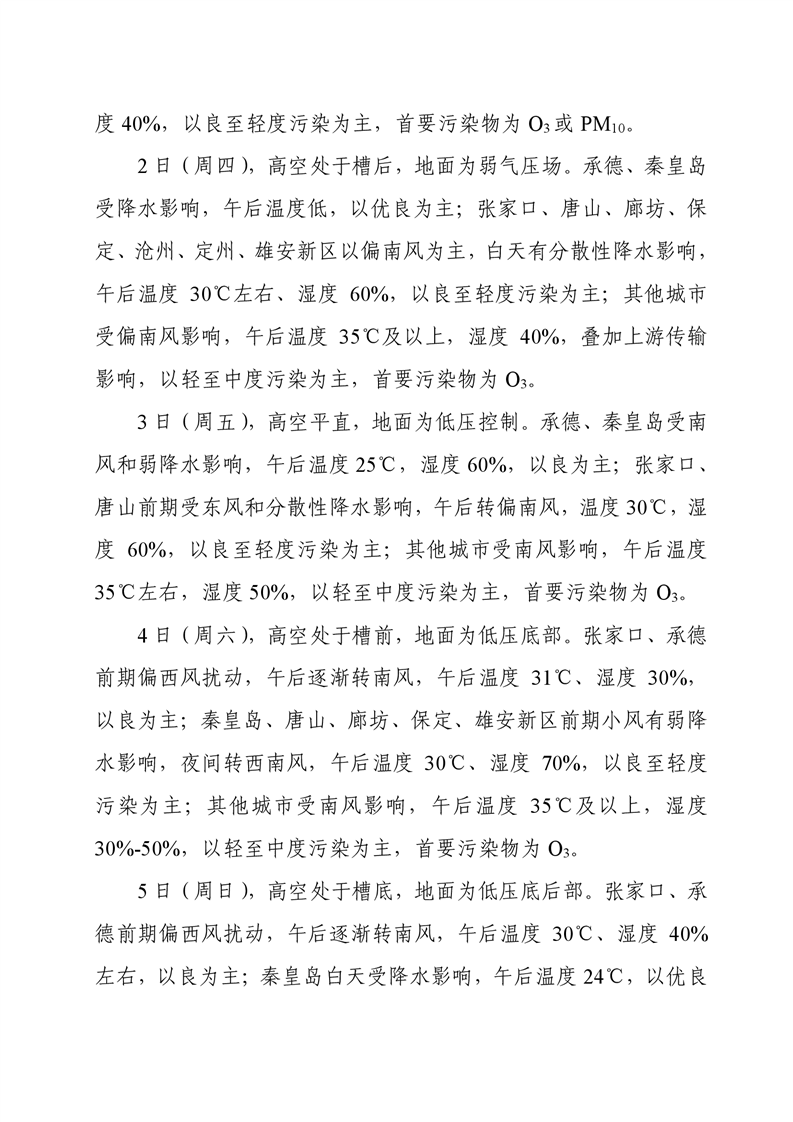 度 40%，以良至轻度污染为主，首要污染物为 $O_3$ 或 $PM_{10}$。

2 日（周四），高空处于槽后，地面为弱气压场。承德、秦皇岛受降水影响，午后温度低，以优良为主；张家口、唐山、廊坊、保定、沧州、定州、雄安新区以偏南风为主，白天有分散性降水影响，午后温度 30℃左右、湿度 60%，以良至轻度污染为主；其他城市受偏南风影响，午后温度 35℃及以上，湿度 40%，叠加上游传输影响，以轻至中度污染为主，首要污染物为 $O_3$。

3 日（周五），高空平直，地面为低压控制。承德、秦皇岛受南风和弱降水影响，午后温度 25℃，湿度 60%，以良为主；张家口、唐山前期受东风和分散性降水影响，午后转偏南风，温度 30℃，湿度 60%，以良至轻度污染为主；其他城市受南风影响，午后温度 35℃左右，湿度 50%，以轻至中度污染为主，首要污染物为 $O_3$。

4 日（周六），高空处于槽前，地面为低压底部。张家口、承德前期偏西风扰动，午后逐渐转南风，午后温度 31℃、湿度 30%，以良为主；秦皇岛、唐山、廊坊、保定、雄安新区前期小风有弱降水影响，夜间转西南风，午后温度 30℃、湿度 70%，以良至轻度污染为主；其他城市受南风影响，午后温度 35℃及以上，湿度 30%-50%，以轻至中度污染为主，首要污染物为 $O_3$。

5 日（周日），高空处于槽底，地面为低压底后部。张家口、承德前期偏西风扰动，午后逐渐转南风，午后温度 30℃、湿度 40%左右，以良为主；秦皇岛白天受降水影响，午后温度 24℃，以优良